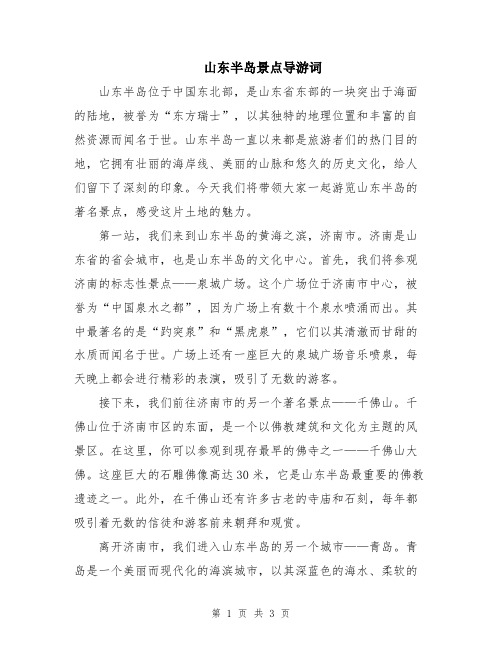 山东半岛景点导游词

山东半岛位于中国东北部，是山东省东部的一块突出于海面的陆地，被誉为“东方瑞士”，以其独特的地理位置和丰富的自然资源而闻名于世。山东半岛一直以来都是旅游者们的热门目的地，它拥有壮丽的海岸线、美丽的山脉和悠久的历史文化，给人们留下了深刻的印象。今天我们将带领大家一起游览山东半岛的著名景点，感受这片土地的魅力。

第一站，我们来到山东半岛的黄海之滨，济南市。济南是山东省的省会城市，也是山东半岛的文化中心。首先，我们将参观济南的标志性景点——泉城广场。这个广场位于济南市中心，被誉为“中国泉水之都”，因为广场上有数十个泉水喷涌而出。其中最著名的是“趵突泉”和“黑虎泉”，它们以其清澈而甘甜的水质而闻名于世。广场上还有一座巨大的泉城广场音乐喷泉，每天晚上都会进行精彩的表演，吸引了无数的游客。

接下来，我们前往济南市的另一个著名景点——千佛山。千佛山位于济南市区的东面，是一个以佛教建筑和文化为主题的风景区。在这里，你可以参观到现存最早的佛寺之一——千佛山大佛。这座巨大的石雕佛像高达30米，它是山东半岛最重要的佛教遗迹之一。此外，在千佛山还有许多古老的寺庙和石刻，每年都吸引着无数的信徒和游客前来朝拜和观赏。

离开济南市，我们进入山东半岛的另一个城市——青岛。青岛是一个美丽而现代化的海滨城市，以其深蓝色的海水、柔软的

第 1 页 共 3 页